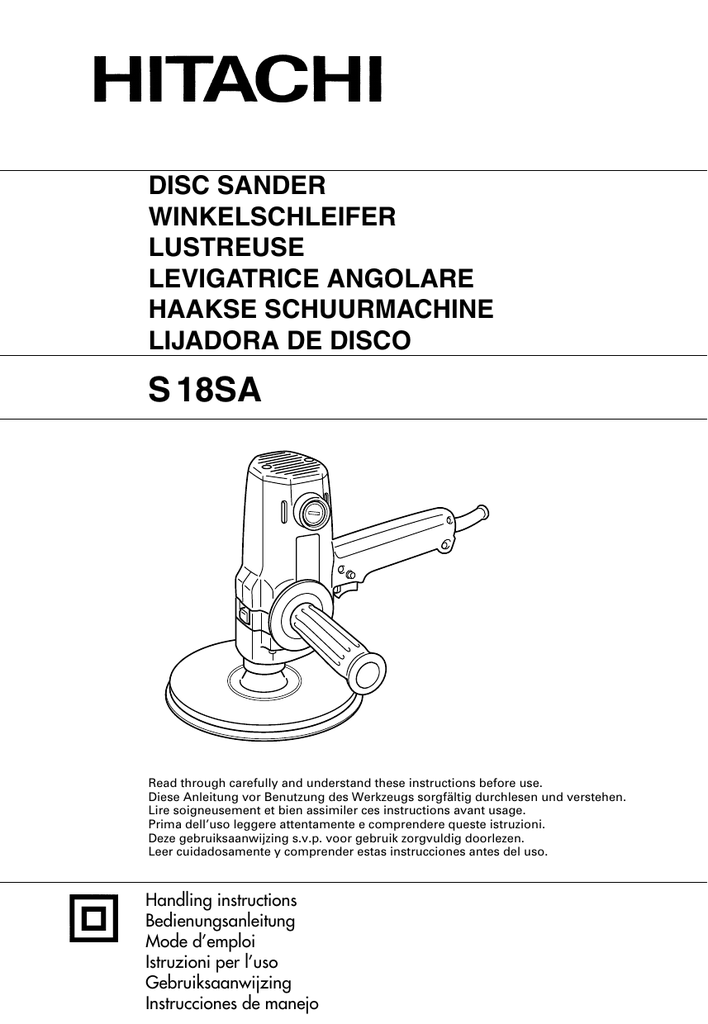 HITACHI

DISC SANDER
WINKELSCHLEIFER
LUSTREUSE
LEVIGATRICE ANGOLARE
HAAKSE SCHUURMACHINE
LIJADORA DE DISCO

S 18SA

Read through carefully and understand these instructions before use.
Diese Anleitung vor Benutzung des Werkzeugs sorgfältig durchlesen und verstehen.
Lire soigneusement et bien assimiler ces instructions avant usage.
Prima dell'uso leggere attentamente e comprendere queste istruzioni.
Deze gebruiksaanwijzing s.v.p. voor gebruik zorgvuldig doorlezen.
Leer cuidadosamente y comprender estas instrucciones antes del uso.

Handling instructions
Bedienungsanleitung
Mode d'emploi
Istruzioni per l'uso
Gebruiksaanwijzing
Instrucciones de manejo